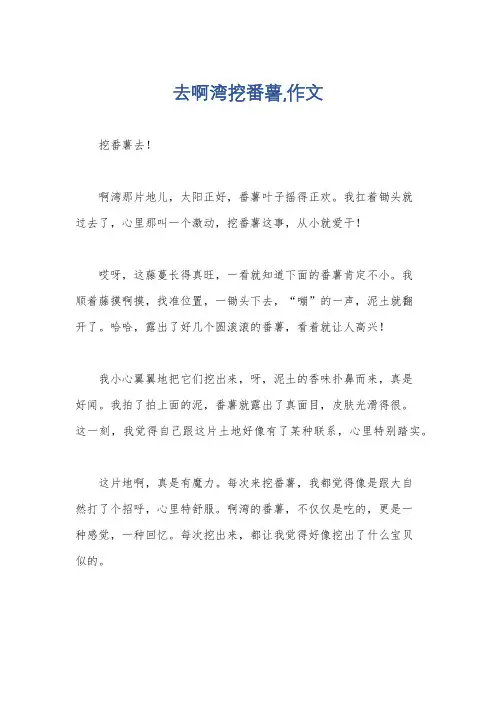 去啊湾挖番薯,作文

挖番薯去！

啊湾那片地儿，太阳正好，番薯叶子摇得正欢。我扛着锄头就过去了，心里那叫一个激动，挖番薯这事，从小就爱干！

哎呀，这藤蔓长得真旺，一看就知道下面的番薯肯定不小。我顺着藤摸啊摸，找准位置，一锄头下去，“嘣”的一声，泥土就翻开了。哈哈，露出了好几个圆滚滚的番薯，看着就让人高兴！

我小心翼翼地把它们挖出来，呀，泥土的香味扑鼻而来，真是好闻。我拍了拍上面的泥，番薯就露出了真面目，皮肤光滑得很。这一刻，我觉得自己跟这片土地好像有了某种联系，心里特别踏实。

这片地啊，真是有魔力。每次来挖番薯，我都觉得像是跟大自然打了个招呼，心里特舒服。啊湾的番薯，不仅仅是吃的，更是一种感觉，一种回忆。每次挖出来，都让我觉得好像挖出了什么宝贝似的。